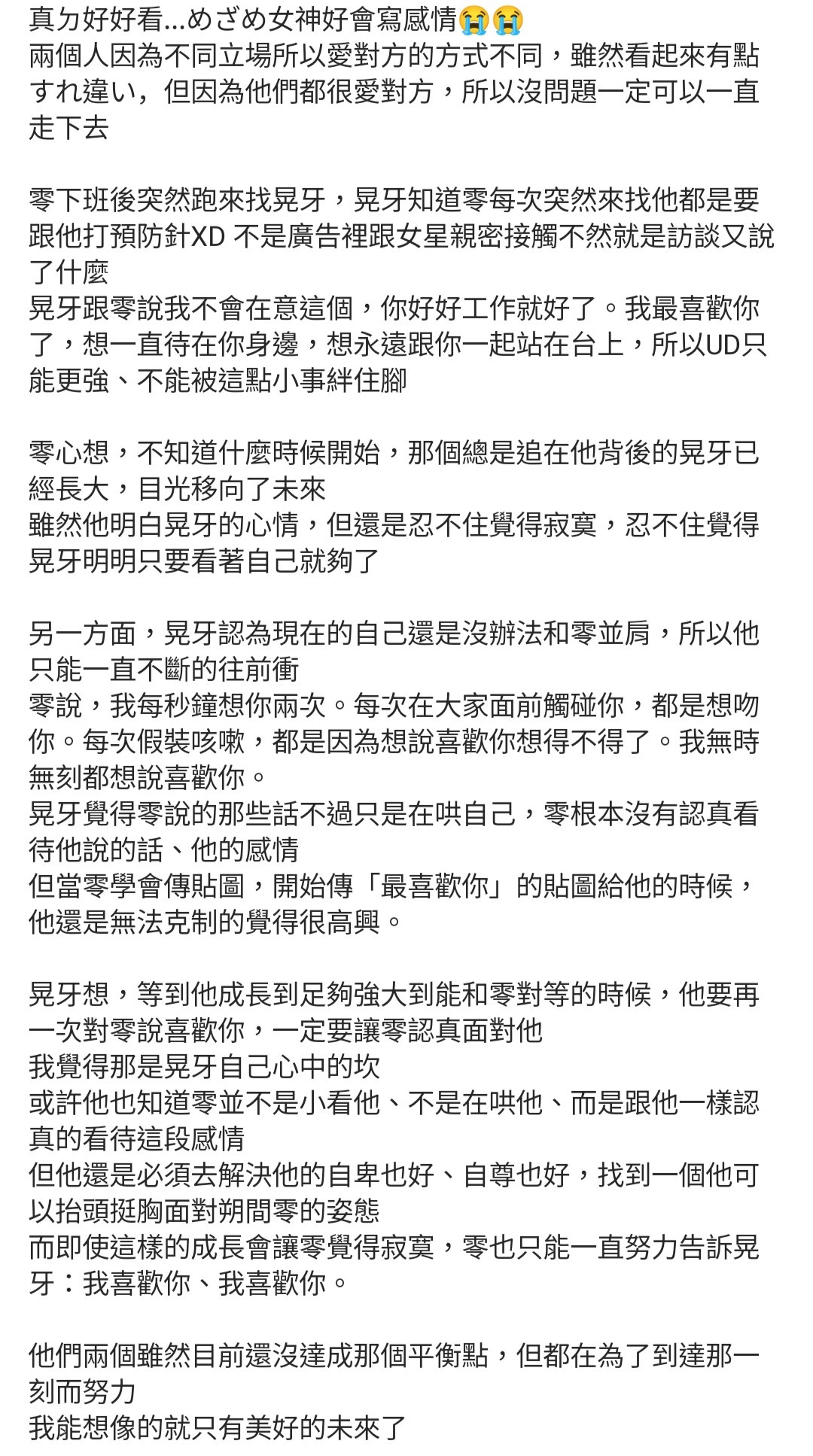 真ㄉ好好看...めざめ女神好會寫感情😭😭
兩個人因為不同立場所以愛對方的方式不同，雖然看起來有點すれ違い，但因為他們都很愛對方，所以沒問題一定可以一直走下去

零下班後突然跑來找晃牙，晃牙知道零每次突然來找他都是要跟他打預防針XD 不是廣告裡跟女星親密接觸不然就是訪談又說了什麼
晃牙跟零說我不會在意這個，你好好工作就好了。我最喜歡你了，想一直待在你身邊，想永遠跟你一起站在台上，所以UD只能更強、不能被這點小事絆住腳

零心想，不知道什麼時候開始，那個總是追在他背後的晃牙已經長大，目光移向了未來
雖然他明白晃牙的心情，但還是忍不住覺得寂寞，忍不住覺得晃牙明明只要看著自己就夠了

另一方面，晃牙認為現在的自己還是沒辦法和零並肩，所以他只能一直不斷的往前衝
零說，我每秒鐘想你兩次。每次在大家面前觸碰你，都是想吻你。每次假裝咳嗽，都是因為想說喜歡你想得不得了。我無時無刻都想說喜歡你。
晃牙覺得零說的那些話不過只是在哄自己，零根本沒有認真看待他說的話、他的感情
但當零學會傳貼圖，開始傳「最喜歡你」的貼圖給他的時候，他還是無法克制的覺得很高興。

晃牙想，等到他成長到足夠強大到能和零對等的時候，他要再一次對零說喜歡你，一定要讓零認真面對他
我覺得那是晃牙自己心中的坎
或許他也知道零並不是小看他、不是在哄他、而是跟他一樣認真的看待這段感情
但他還是必須去解決他的自卑也好、自尊也好，找到一個他可以抬頭挺胸面對朔間零的姿態
而即使這樣的成長會讓零覺得寂寞，零也只能一直努力告訴晃牙：我喜歡你、我喜歡你。

他們兩個雖然目前還沒達成那個平衡點，但都在為了到達那一刻而努力
我能想像的就只有美好的未來了